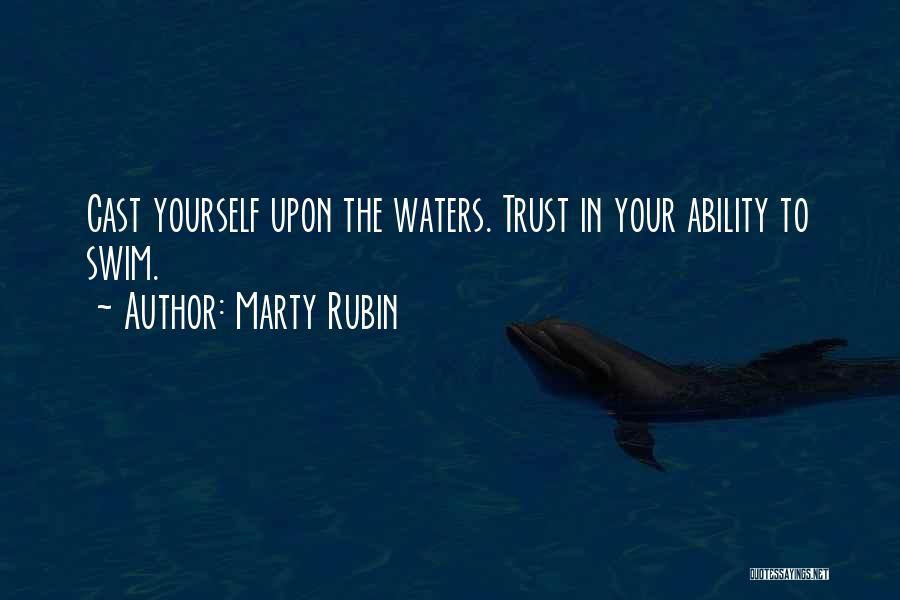 Cast yourself upon the waters. Trust in your ability to swim.
~ Author: Marty Rubin

QUOTESSAYINGS.NET